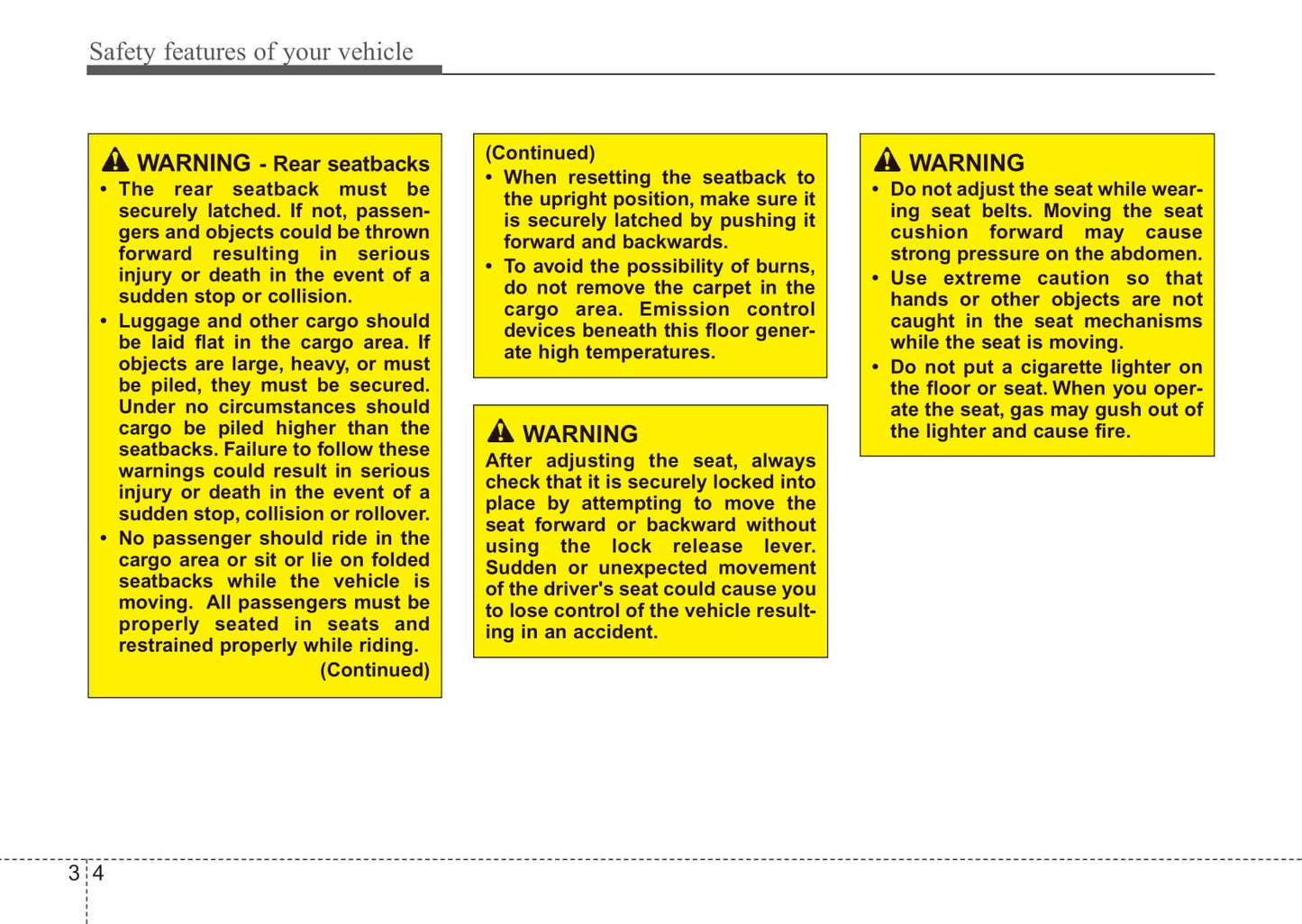 Safety features of your vehicle

WARNING - Rear seatbacks
• The rear seatback must be securely latched. If not, passengers and objects could be thrown forward resulting in serious injury or death in the event of a sudden stop or collision.
• Luggage and other cargo should be laid flat in the cargo area. If objects are large, heavy, or must be piled, they must be secured. Under no circumstances should cargo be piled higher than the seatbacks. Failure to follow these warnings could result in serious injury or death in the event of a sudden stop, collision or rollover.
• No passenger should ride in the cargo area or sit or lie on folded seatbacks while the vehicle is moving. All passengers must be properly seated in seats and restrained properly while riding.
(Continued)

(Continued)
• When resetting the seatback to the upright position, make sure it is securely latched by pushing it forward and backwards.
• To avoid the possibility of burns, do not remove the carpet in the cargo area. Emission control devices beneath this floor generate high temperatures.

WARNING
After adjusting the seat, always check that it is securely locked into place by attempting to move the seat forward or backward without using the lock release lever. Sudden or unexpected movement of the driver's seat could cause you to lose control of the vehicle resulting in an accident.

WARNING
• Do not adjust the seat while wearing seat belts. Moving the seat cushion forward may cause strong pressure on the abdomen.
• Use extreme caution so that hands or other objects are not caught in the seat mechanisms while the seat is moving.
• Do not put a cigarette lighter on the floor or seat. When you operate the seat, gas may gush out of the lighter and cause fire.

3 4